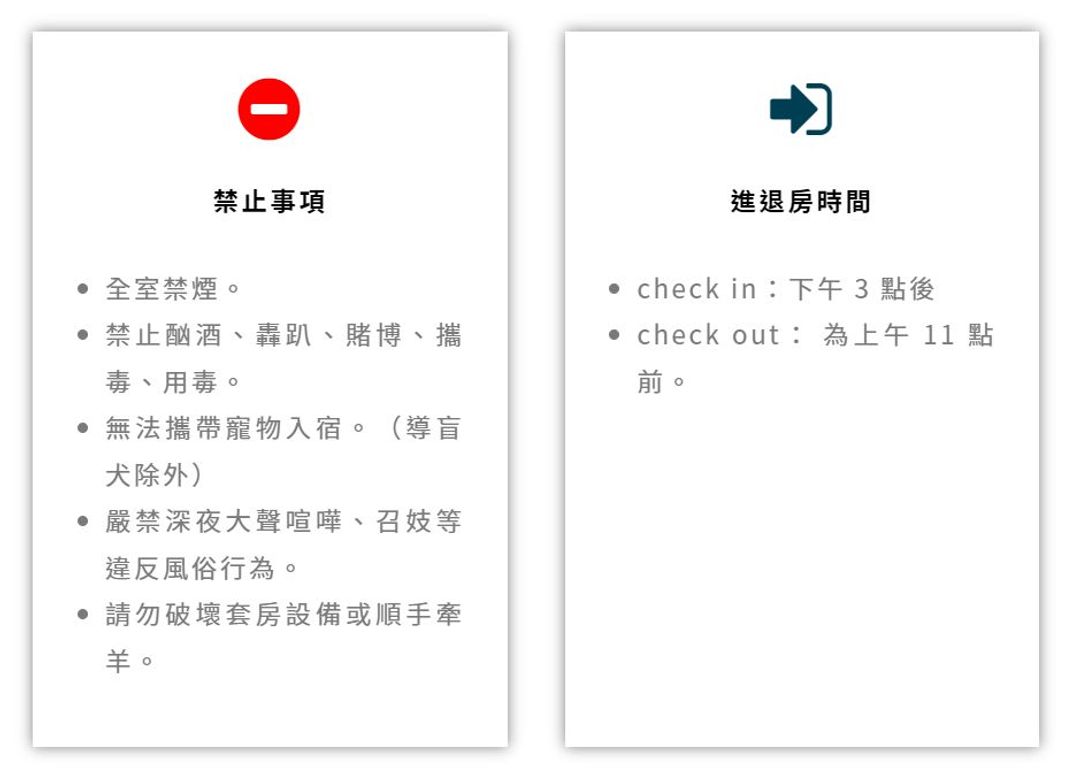 禁止事項

- 全室禁煙。
- 禁止酗酒、轟趴、賭博、攜毒、用毒。
- 無法攜帶寵物入宿。（導盲犬除外）
- 嚴禁深夜大聲喧嘩、召妓等違反風俗行為。
- 請勿破壞套房設備或順手牽羊。

進退房時間

- check in：下午 3 點後
- check out： 為上午 11 點前。